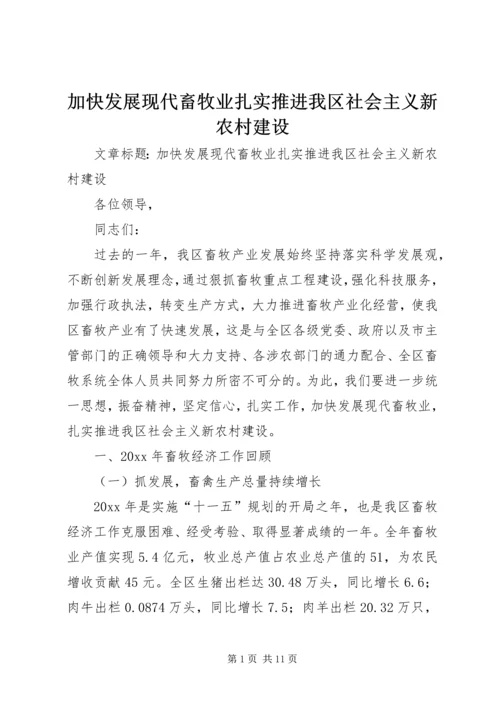 加快发展现代畜牧业扎实推进我区社会主义新农村建设

文章标题：加快发展现代畜牧业扎实推进我区社会主义新农村建设

各位领导，

同志们：

过去的一年，我区畜牧产业发展始终坚持落实科学发展观，不断创新发展理念，通过狠抓畜牧重点工程建设，强化科技服务，加强行政执法，转变生产方式，大力推进畜牧产业化经营，使我区畜牧产业有了快速发展，这是与全区各级党委、政府以及市主管部门的正确领导和大力支持、各涉农部门的通力配合、全区畜牧系统全体人员共同努力所密不可分的。为此，我们要进一步统一思想，振奋精神，坚定信心，扎实工作，加快发展现代畜牧业，扎实推进我区社会主义新农村建设。

一、20xx 年畜牧经济工作回顾

（一）抓发展，畜禽生产总量持续增长

20xx 年是实施“十一五”规划的开局之年，也是我区畜牧经济工作克服困难、经受考验、取得显著成绩的一年。全年畜牧业产值实现 5.4 亿元，牧业总产值占农业总产值的 51，为农民增收贡献 45 元。全区生猪出栏达 30.48 万头，同比增长 6.6；肉牛出栏 0.0874 万头，同比增长 7.5；肉羊出栏 20.32 万只，

第 1 页 共 11 页